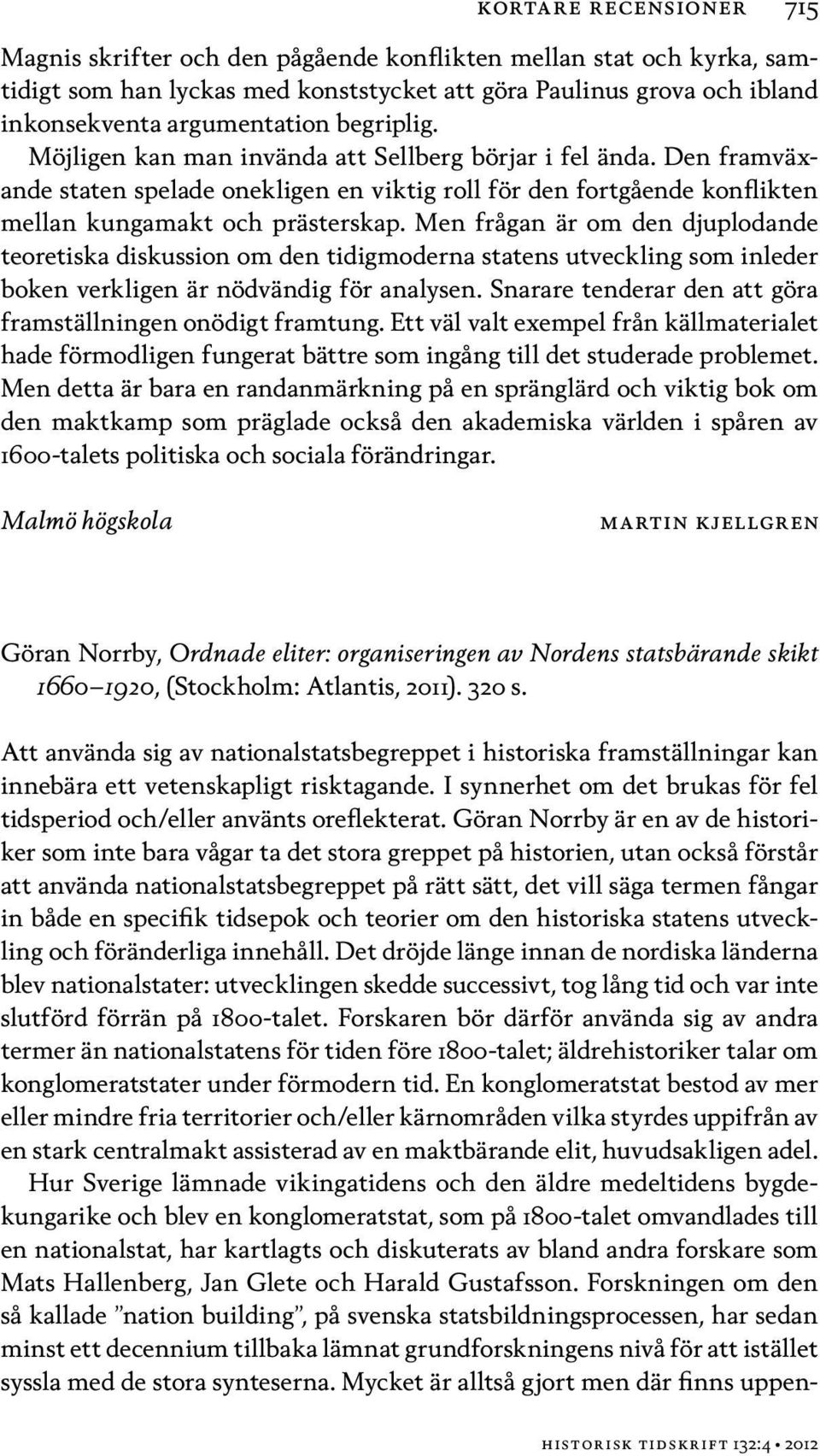 KORTARE RECENSIONER 715

Magnis skrifter och den pågående konflikten mellan stat och kyrka, samtidigt som han lyckas med konststycket att göra Paulinus grova och ibland inkonsekventa argumentation begriplig.

Möjligen kan man invända att Sellberg börjar i fel ända. Den framväxande staten spelade onekligen en viktig roll för den fortgående konflikten mellan kungamakt och prästerskap. Men frågan är om den djuplodande teoretiska diskussion om den tidigmoderna statens utveckling som inleder boken verkligen är nödvändig för analysen. Snarare tenderar den att göra framställningen onödigt framtung. Ett väl valt exempel från källmaterialet hade förmodligen fungerat bättre som ingång till det studerade problemet. Men detta är bara en randanmärkning på en spränglärd och viktig bok om den maktkamp som präglade också den akademiska världen i spåren av 1600-talets politiska och sociala förändringar.

Malmö högskola MARTIN KJELLGREN

Göran Norrby, Ordnade eliter: organiseringen av Nordens statsbärande skikt 1660–1920, (Stockholm: Atlantis, 2011). 320 s.

Att använda sig av nationalstatsbegreppet i historiska framställningar kan innebära ett vetenskapligt risktagande. I synnerhet om det brukas för fel tidsperiod och/eller använts oreflekterat. Göran Norrby är en av de historiker som inte bara vågar ta det stora greppet på historien, utan också förstår att använda nationalstatsbegreppet på rätt sätt, det vill säga termen fångar in både en specifik tidsepok och teorier om den historiska statens utveckling och föränderliga innehåll. Det dröjde länge innan de nordiska länderna blev nationalstater: utvecklingen skedde successivt, tog lång tid och var inte slutförd förrän på 1800-talet. Forskaren bör därför använda sig av andra termer än nationalstatens för tiden före 1800-talet; äldrehistoriker talar om konglomeratstater under förmodern tid. En konglomeratstat bestod av mer eller mindre fria territorier och/eller kärnområden vilka styrdes uppifrån av en stark centralmakt assisterad av en maktbärande elit, huvudsakligen adel.

Hur Sverige lämnade vikingatidens och den äldre medeltidens bygdekungarike och blev en konglomeratstat, som på 1800-talet omvandlades till en nationalstat, har kartlagts och diskuterats av bland andra forskare som Mats Hallenberg, Jan Glete och Harald Gustafsson. Forskningen om den så kallade ”nation building”, på svenska statsbildningsprocessen, har sedan minst ett decennium tillbaka lämnat grundforskningens nivå för att istället syssla med de stora synteserna. Mycket är alltså gjort men där finns uppen-

HISTORISK TIDSKRIFT 132:4 • 2012